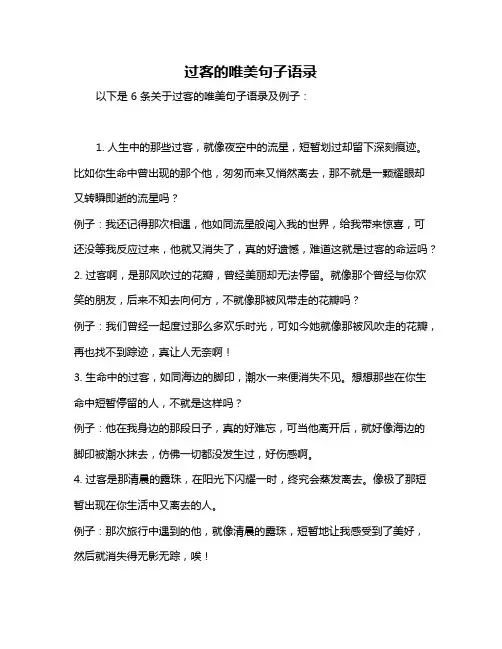 过客的唯美句子语录

以下是 6 条关于过客的唯美句子语录及例子：

1. 人生中的那些过客，就像夜空中的流星，短暂划过却留下深刻痕迹。比如你生命中曾出现的那个他，匆匆而来又悄然离去，那不就是一颗耀眼却又转瞬即逝的流星吗？

例子：我还记得那次相遇，他如同流星般闯入我的世界，给我带来惊喜，可还没等我反应过来，他就又消失了，真的好遗憾，难道这就是过客的命运吗？

2. 过客啊，是那风吹过的花瓣，曾经美丽却无法停留。就像那个曾经与你欢笑的朋友，后来不知去向何方，不就像那被风带走的花瓣吗？

例子：我们曾经一起度过那么多欢乐时光，可如今她就像那被风吹走的花瓣，再也找不到踪迹，真让人无奈啊！

3. 生命中的过客，如同海边的脚印，潮水一来便消失不见。想想那些在你生命中短暂停留的人，不就是这样吗？

例子：他在我身边的那段日子，真的好难忘，可当他离开后，就好像海边的脚印被潮水抹去，仿佛一切都没发生过，好伤感啊。

4. 过客是那清晨的露珠，在阳光下闪耀一时，终究会蒸发离去。像极了那短暂出现在你生活中又离去的人。

例子：那次旅行中遇到的他，就像清晨的露珠，短暂地让我感受到了美好，然后就消失得无影无踪，唉！